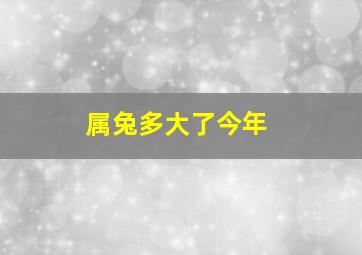 属兔多大了今年